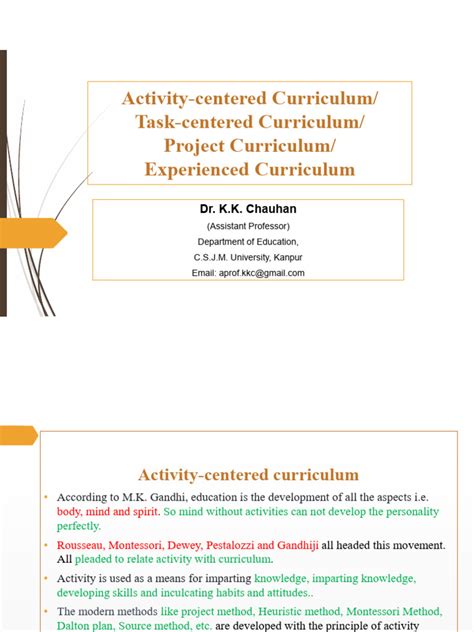 Activity-centered Curriculum/
Task-centered Curriculum/
Project Curriculum/
Experienced Curriculum

Dr. K.K. Chauhan
(Assistant Professor)
Department of Education,
C.S.J.M. University, Kanpur
Email: aprof.kkc@gmail.com

Activity-centered curriculum

• According to M.K. Gandhi, education is the development of all the aspects i.e. body, mind and spirit. So mind without activities can not develop the personality perfectly.

• Rousseau, Montessori, Dewey, Pestalozzi and Gandhiji all headed this movement. All pleaded to relate activity with curriculum.

• Activity is used as a means for imparting knowledge, imparting knowledge, developing skills and inculcating habits and attitudes..

• The modern methods like project method, Heuristic method, Montessori Method, Dalton plan, Source method, etc. are developed with the principle of activity